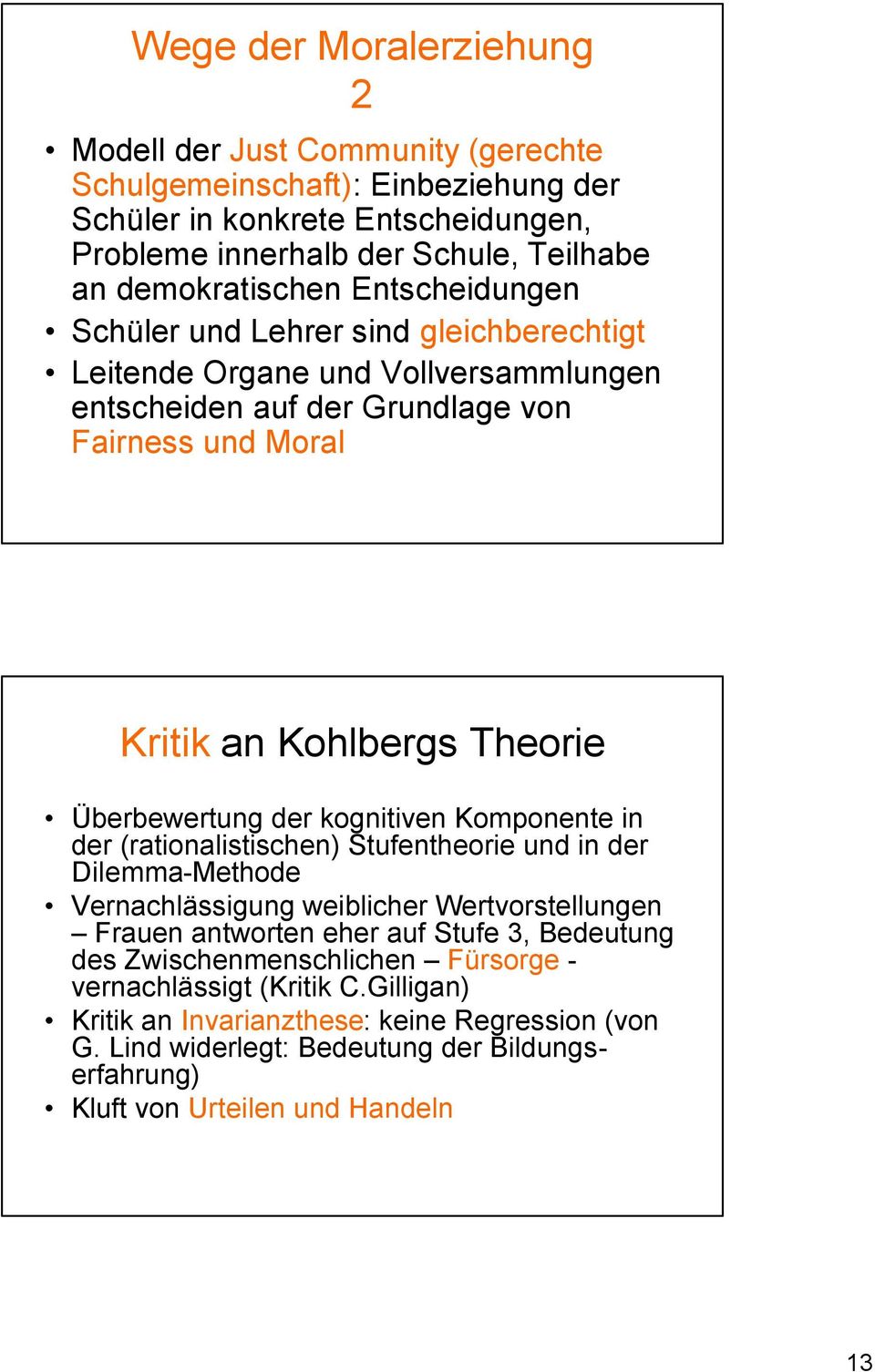 Wege der Moralerziehung 2

• Modell der Just Community (gerechte Schulgemeinschaft): Einbeziehung der Schüler in konkrete Entscheidungen, Probleme innerhalb der Schule, Teilhabe an demokratischen Entscheidungen
• Schüler und Lehrer sind gleichberechtigt
• Leitende Organe und Vollversammlungen entscheiden auf der Grundlage von Fairness und Moral

Kritik an Kohlbergs Theorie

• Überbewertung der kognitiven Komponente in der (rationalistischen) Stufentheorie und in der Dilemma-Methode
• Vernachlässigung weiblicher Wertvorstellungen – Frauen antworten eher auf Stufe 3, Bedeutung des Zwischenmenschlichen – Fürsorge - vernachlässigt (Kritik C.Gilligan)
• Kritik an Invarianzthese: keine Regression (von G. Lind widerlegt: Bedeutung der Bildungserfahrung)
• Kluft von Urteilen und Handeln

13